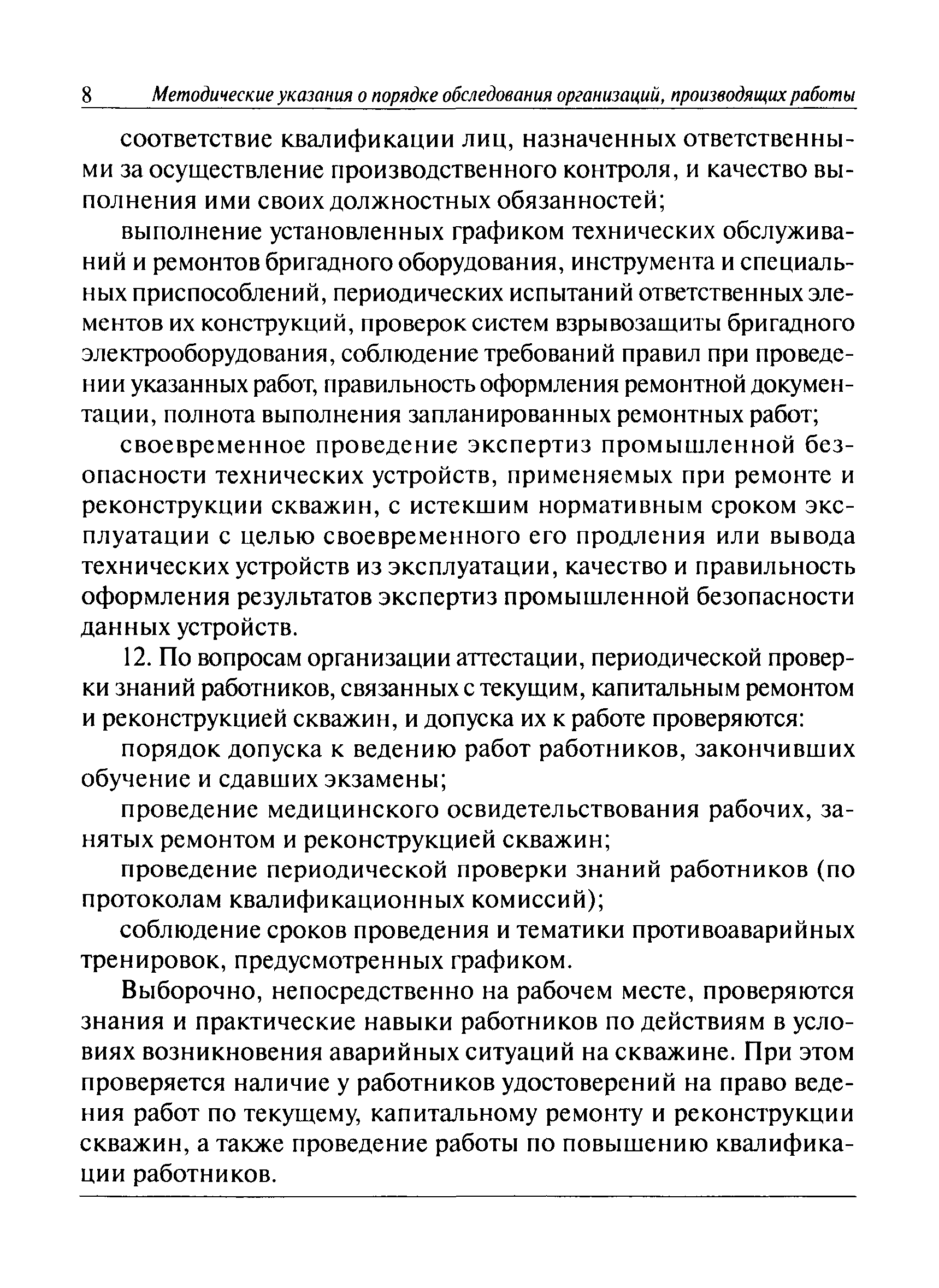 8 Методические указания о порядке обследования организаций, производящих работы

соответствие квалификации лиц, назначенных ответственными за осуществление производственного контроля, и качество выполнения ими своих должностных обязанностей;

выполнение установленных графиком технических обслуживаний и ремонтов бригадного оборудования, инструмента и специальных приспособлений, периодических испытаний ответственных элементов их конструкций, проверок систем взрывозащиты бригадного электрооборудования, соблюдение требований правил при проведении указанных работ, правильность оформления ремонтной документации, полнота выполнения запланированных ремонтных работ;

своевременное проведение экспертиз промышленной безопасности технических устройств, применяемых при ремонте и реконструкции скважин, с истекшим нормативным сроком эксплуатации с целью своевременного его продления или вывода технических устройств из эксплуатации, качество и правильность оформления результатов экспертиз промышленной безопасности данных устройств.

12. По вопросам организации аттестации, периодической проверки знаний работников, связанных с текущим, капитальным ремонтом и реконструкцией скважин, и допуска их к работе проверяются:

порядок допуска к ведению работ работников, закончивших обучение и сдавших экзамены;

проведение медицинского освидетельствования рабочих, занятых ремонтом и реконструкцией скважин;

проведение периодической проверки знаний работников (по протоколам квалификационных комиссий);

соблюдение сроков проведения и тематики противоаварийных тренировок, предусмотренных графиком.

Выборочно, непосредственно на рабочем месте, проверяются знания и практические навыки работников по действиям в условиях возникновения аварийных ситуаций на скважине. При этом проверяется наличие у работников удостоверений на право ведения работ по текущему, капитальному ремонту и реконструкции скважин, а также проведение работы по повышению квалификации работников.